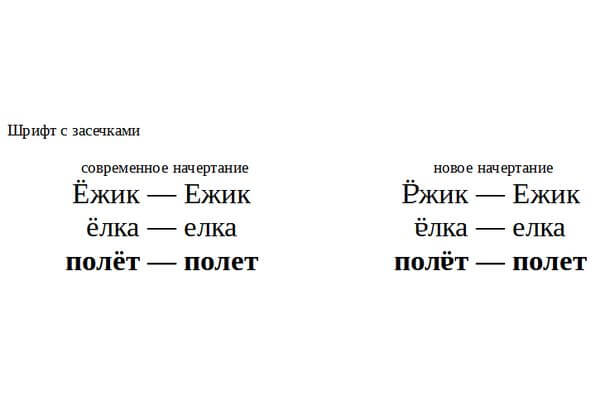 Шрифт с засечками

современное начертание
Ёжик — Ежик
ёлка — елка
полёт — полет

новое начертание
Ёжик — Ежик
ёлка — елка
полёт — полет